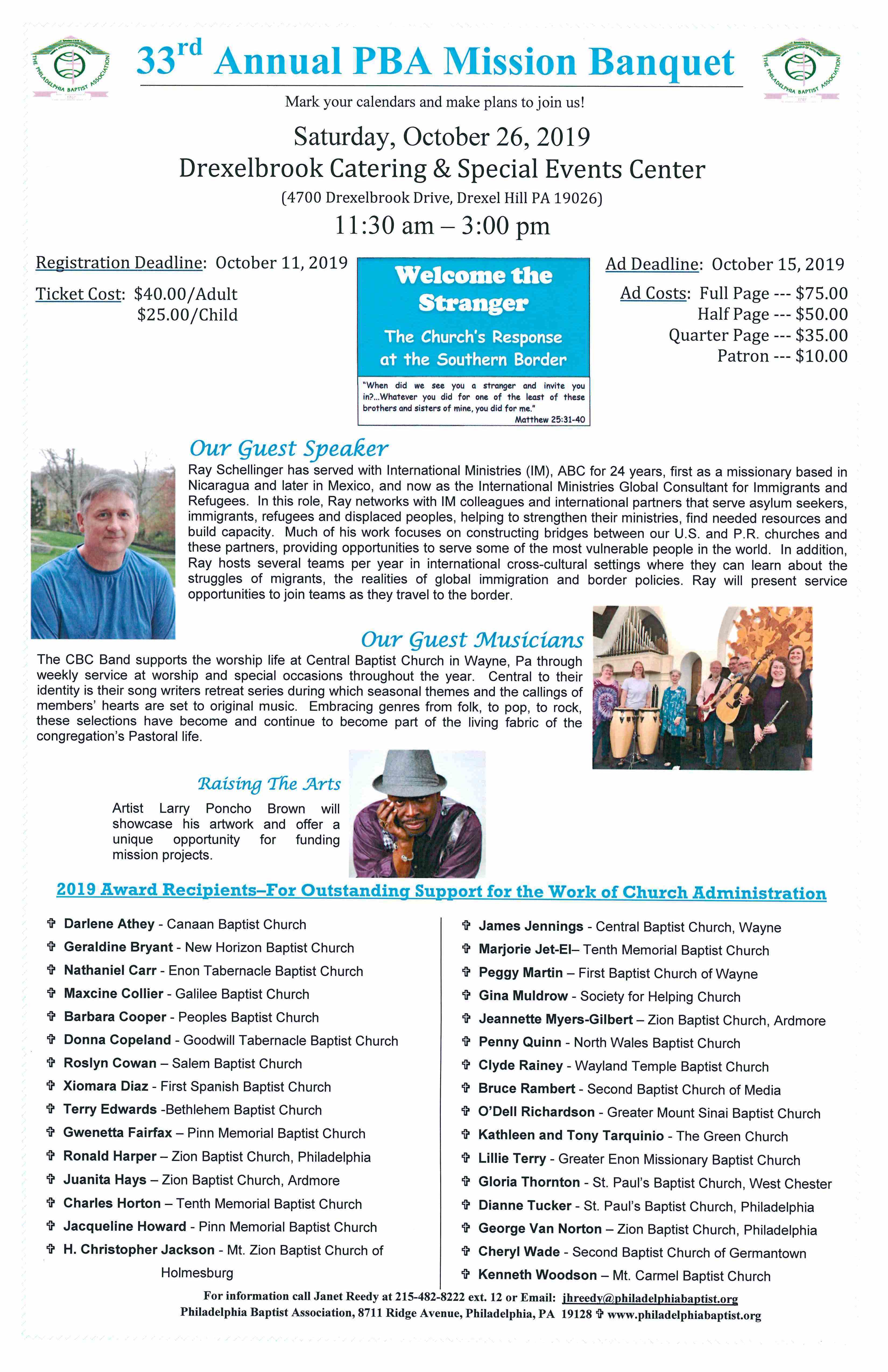 THE PHILADELPHIA BAPTIST ASSOCIATION

33rd Annual PBA Mission Banquet

THE PHILADELPHIA BAPTIST ASSOCIATION

Mark your calendars and make plans to join us!

Saturday, October 26, 2019
Drexelbrook Catering & Special Events Center
(4700 Drexelbrook Drive, Drexel Hill PA 19026)
11:30 am – 3:00 pm

Registration Deadline: October 11, 2019

Ticket Cost: $40.00/Adult
$25.00/Child

Welcome the Stranger
The Church's Response at the Southern Border

"When did we see you a stranger and invite you in?...Whatever you did for one of the least of these brothers and sisters of mine, you did for me."
Matthew 25:31-40

Ad Deadline: October 15, 2019

Ad Costs: Full Page --- $75.00
Half Page --- $50.00
Quarter Page --- $35.00
Patron --- $10.00

Our Guest Speaker

Ray Schellinger has served with International Ministries (IM), ABC for 24 years, first as a missionary based in Nicaragua and later in Mexico, and now as the International Ministries Global Consultant for Immigrants and Refugees. In this role, Ray networks with IM colleagues and international partners that serve asylum seekers, immigrants, refugees and displaced peoples, helping to strengthen their ministries, find needed resources and build capacity. Much of his work focuses on constructing bridges between our U.S. and P.R. churches and these partners, providing opportunities to serve some of the most vulnerable people in the world. In addition, Ray hosts several teams per year in international cross-cultural settings where they can learn about the struggles of migrants, the realities of global immigration and border policies. Ray will present service opportunities to join teams as they travel to the border.

Our Guest Musicians

The CBC Band supports the worship life at Central Baptist Church in Wayne, Pa through weekly service at worship and special occasions throughout the year. Central to their identity is their song writers retreat series during which seasonal themes and the callings of members' hearts are set to original music. Embracing genres from folk, to pop, to rock, these selections have become and continue to become part of the living fabric of the congregation's Pastoral life.

Raising The Arts

Artist Larry Poncho Brown will showcase his artwork and offer a unique opportunity for funding mission projects.

2019 Award Recipients–For Outstanding Support for the Work of Church Administration

✞ Darlene Athey - Canaan Baptist Church
✞ Geraldine Bryant - New Horizon Baptist Church
✞ Nathaniel Carr - Enon Tabernacle Baptist Church
✞ Maxcine Collier - Galilee Baptist Church
✞ Barbara Cooper - Peoples Baptist Church
✞ Donna Copeland - Goodwill Tabernacle Baptist Church
✞ Roslyn Cowan – Salem Baptist Church
✞ Xiomara Diaz - First Spanish Baptist Church
✞ Terry Edwards -Bethlehem Baptist Church
✞ Gwenetta Fairfax – Pinn Memorial Baptist Church
✞ Ronald Harper – Zion Baptist Church, Philadelphia
✞ Juanita Hays – Zion Baptist Church, Ardmore
✞ Charles Horton – Tenth Memorial Baptist Church
✞ Jacqueline Howard - Pinn Memorial Baptist Church
✞ H. Christopher Jackson - Mt. Zion Baptist Church of Holmesburg

✞ James Jennings - Central Baptist Church, Wayne
✞ Marjorie Jet-El– Tenth Memorial Baptist Church
✞ Peggy Martin – First Baptist Church of Wayne
✞ Gina Muldrow - Society for Helping Church
✞ Jeannette Myers-Gilbert – Zion Baptist Church, Ardmore
✞ Penny Quinn - North Wales Baptist Church
✞ Clyde Rainey - Wayland Temple Baptist Church
✞ Bruce Rambert - Second Baptist Church of Media
✞ O'Dell Richardson - Greater Mount Sinai Baptist Church
✞ Kathleen and Tony Tarquinio - The Green Church
✞ Lillie Terry - Greater Enon Missionary Baptist Church
✞ Gloria Thornton - St. Paul's Baptist Church, West Chester
✞ Dianne Tucker - St. Paul's Baptist Church, Philadelphia
✞ George Van Norton – Zion Baptist Church, Philadelphia
✞ Cheryl Wade - Second Baptist Church of Germantown
✞ Kenneth Woodson – Mt. Carmel Baptist Church

For information call Janet Reedy at 215-482-8222 ext. 12 or Email: jhreedy@philadelphiabaptist.org
Philadelphia Baptist Association, 8711 Ridge Avenue, Philadelphia, PA 19128 ✞ www.philadelphiabaptist.org